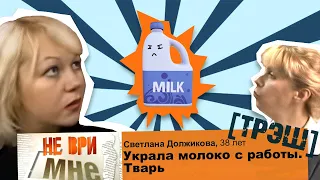 MILK

[ТРЭШ]

НЕ ВРИ МНЕ

Светлана Должикова, 38 лет
Украла молоко с работы. Тварь